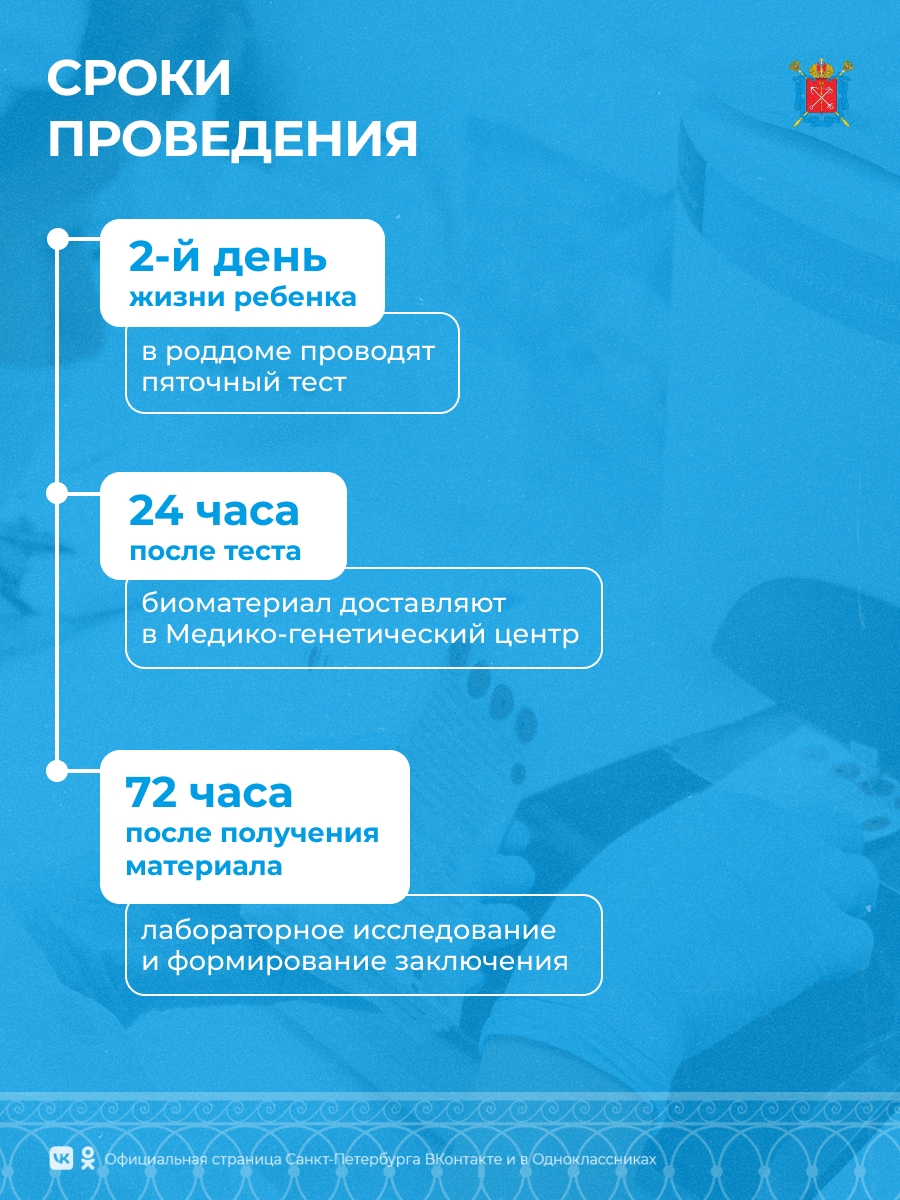 СРОКИ ПРОВЕДЕНИЯ

2-й день
жизни ребенка

в роддоме проводят пяточный тест

24 часа
после теста

биоматериал доставляют в Медико-генетический центр

72 часа
после получения материала

лабораторное исследование и формирование заключения

Официальная страница Санкт-Петербурга ВКонтакте и в Одноклассниках